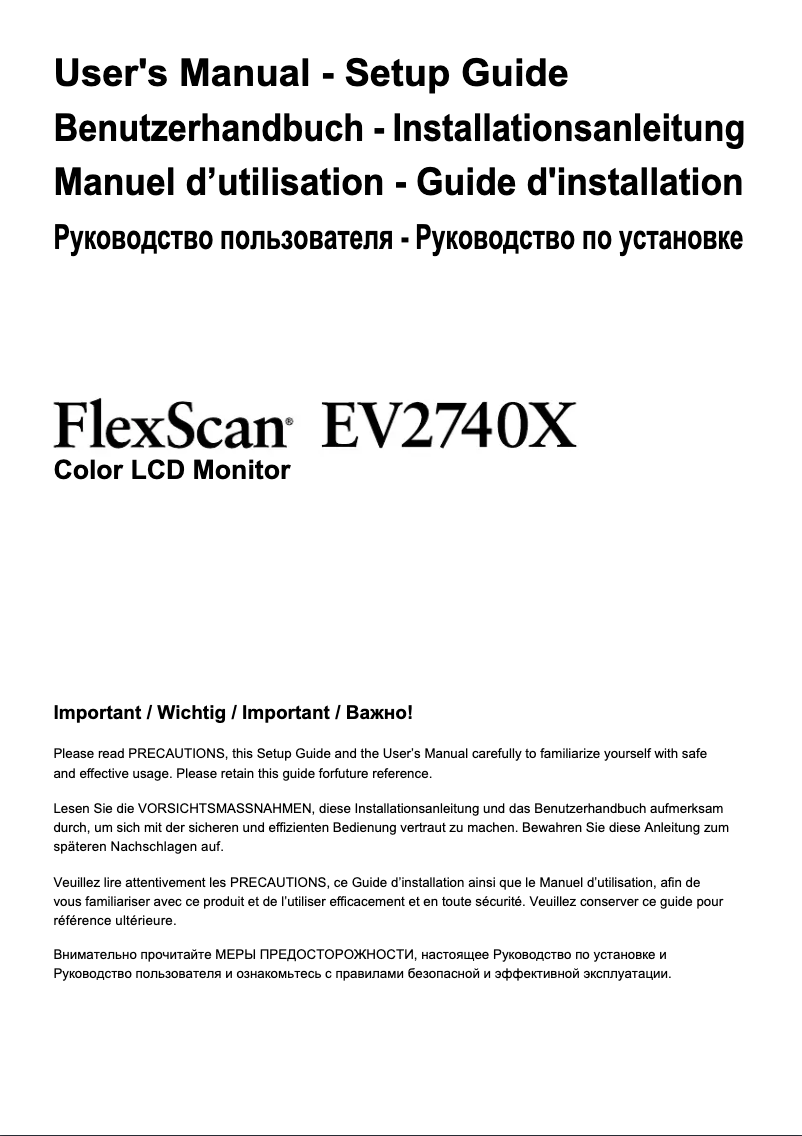 User's Manual - Setup Guide
Benutzerhandbuch - Installationsanleitung
Manuel d’utilisation - Guide d'installation
Руководство пользователя - Руководство по установке

FlexScan® EV2740X
Color LCD Monitor

Important / Wichtig / Important / Важно!

Please read PRECAUTIONS, this Setup Guide and the User’s Manual carefully to familiarize yourself with safe and effective usage. Please retain this guide forfuture reference.

Lesen Sie die VORSICHTSMASSNAHMEN, diese Installationsanleitung und das Benutzerhandbuch aufmerksam durch, um sich mit der sicheren und effizienten Bedienung vertraut zu machen. Bewahren Sie diese Anleitung zum späteren Nachschlagen auf.

Veuillez lire attentivement les PRECAUTIONS, ce Guide d’installation ainsi que le Manuel d’utilisation, afin de vous familiariser avec ce produit et de l’utiliser efficacement et en toute sécurité. Veuillez conserver ce guide pour référence ultérieure.

Внимательно прочитайте МЕРЫ ПРЕДОСТОРОЖНОСТИ, настоящее Руководство по установке и Руководство пользователя и ознакомьтесь с правилами безопасной и эффективной эксплуатации.